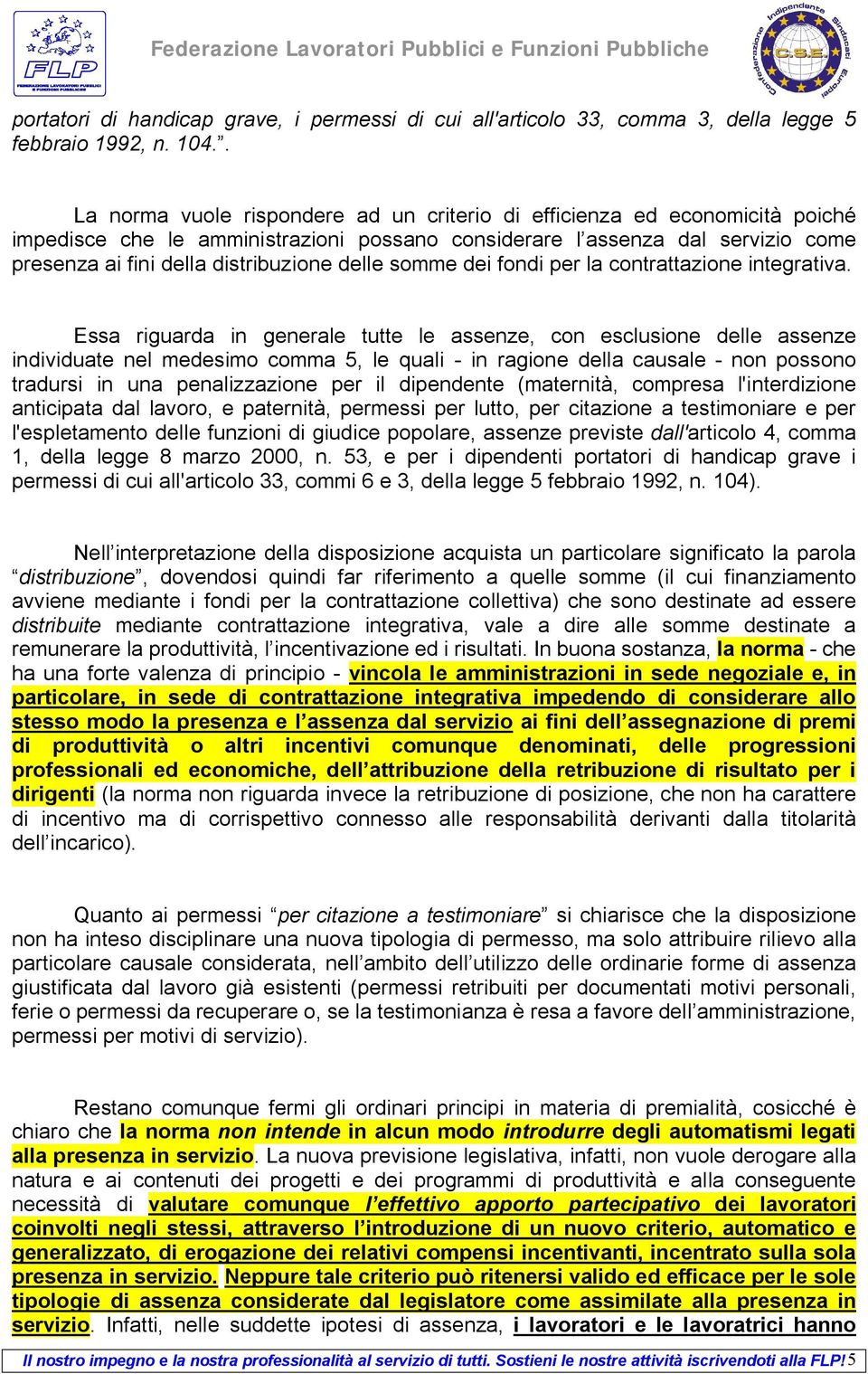 FLP FEDERAZIONE LAVORATORI PUBBLICI E FUNZIONI PUBBLICHE

Federazione Lavoratori Pubblici e Funzioni Pubbliche

Confederazione Indipendente Sindacati Europei C.S.E.

portatori di handicap grave, i permessi di cui all'articolo 33, comma 3, della legge 5 febbraio 1992, n. 104.”.

La norma vuole rispondere ad un criterio di efficienza ed economicità poiché impedisce che le amministrazioni possano considerare l’assenza dal servizio come presenza ai fini della distribuzione delle somme dei fondi per la contrattazione integrativa.

Essa riguarda in generale tutte le assenze, con esclusione delle assenze individuate nel medesimo comma 5, le quali - in ragione della causale - non possono tradursi in una penalizzazione per il dipendente (maternità, compresa l'interdizione anticipata dal lavoro, e paternità, permessi per lutto, per citazione a testimoniare e per l'espletamento delle funzioni di giudice popolare, assenze previste dall'articolo 4, comma 1, della legge 8 marzo 2000, n. 53, e per i dipendenti portatori di handicap grave i permessi di cui all'articolo 33, commi 6 e 3, della legge 5 febbraio 1992, n. 104).

Nell’interpretazione della disposizione acquista un particolare significato la parola “distribuzione”, dovendosi quindi far riferimento a quelle somme (il cui finanziamento avviene mediante i fondi per la contrattazione collettiva) che sono destinate ad essere distribuite mediante contrattazione integrativa, vale a dire alle somme destinate a remunerare la produttività, l’incentivazione ed i risultati. In buona sostanza, la norma - che ha una forte valenza di principio - vincola le amministrazioni in sede negoziale e, in particolare, in sede di contrattazione integrativa impedendo di considerare allo stesso modo la presenza e l’assenza dal servizio ai fini dell’assegnazione di premi di produttività o altri incentivi comunque denominati, delle progressioni professionali ed economiche, dell’attribuzione della retribuzione di risultato per i dirigenti (la norma non riguarda invece la retribuzione di posizione, che non ha carattere di incentivo ma di corrispettivo connesso alle responsabilità derivanti dalla titolarità dell’incarico).

Quanto ai permessi “per citazione a testimoniare” si chiarisce che la disposizione non ha inteso disciplinare una nuova tipologia di permesso, ma solo attribuire rilievo alla particolare causale considerata, nell’ambito dell’utilizzo delle ordinarie forme di assenza giustificata dal lavoro già esistenti (permessi retribuiti per documentati motivi personali, ferie o permessi da recuperare o, se la testimonianza è resa a favore dell’amministrazione, permessi per motivi di servizio).

Restano comunque fermi gli ordinari principi in materia di premialità, cosicché è chiaro che la norma non intende in alcun modo introdurre degli automatismi legati alla presenza in servizio. La nuova previsione legislativa, infatti, non vuole derogare alla natura e ai contenuti dei progetti e dei programmi di produttività e alla conseguente necessità di valutare comunque l’effettivo apporto partecipativo dei lavoratori coinvolti negli stessi, attraverso l’introduzione di un nuovo criterio, automatico e generalizzato, di erogazione dei relativi compensi incentivanti, incentrato sulla sola presenza in servizio. Neppure tale criterio può ritenersi valido ed efficace per le sole tipologie di assenza considerate dal legislatore come assimilate alla presenza in servizio. Infatti, nelle suddette ipotesi di assenza, i lavoratori e le lavoratrici hanno

Il nostro impegno e la nostra professionalità al servizio di tutti. Sostieni le nostre attività iscrivendoti alla FLP! 5